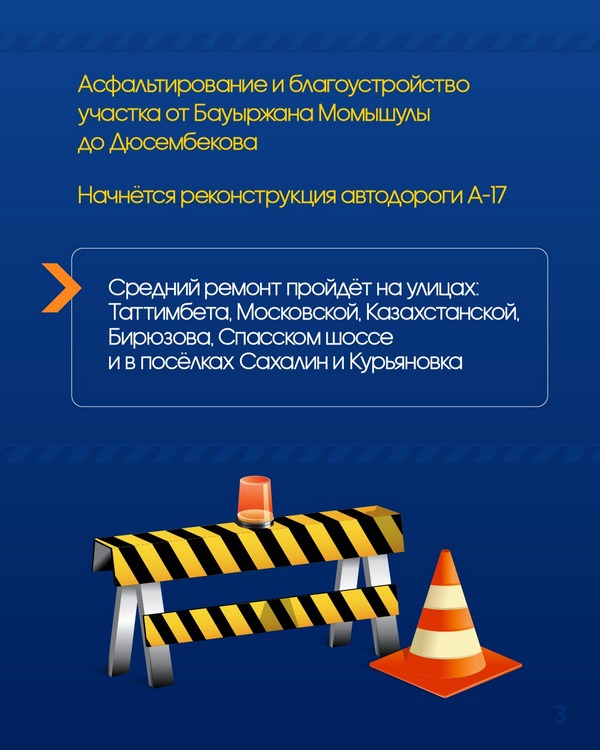 Асфальтирование и благоустройство участка от Бауыржана Момышулы до Дюсембекова

Начнётся реконструкция автодороги А-17

Средний ремонт пройдёт на улицах: Таттимбета, Московской, Казахстанской, Бирюзова, Спасском шоссе и в посёлках Сахалин и Курьяновка

3